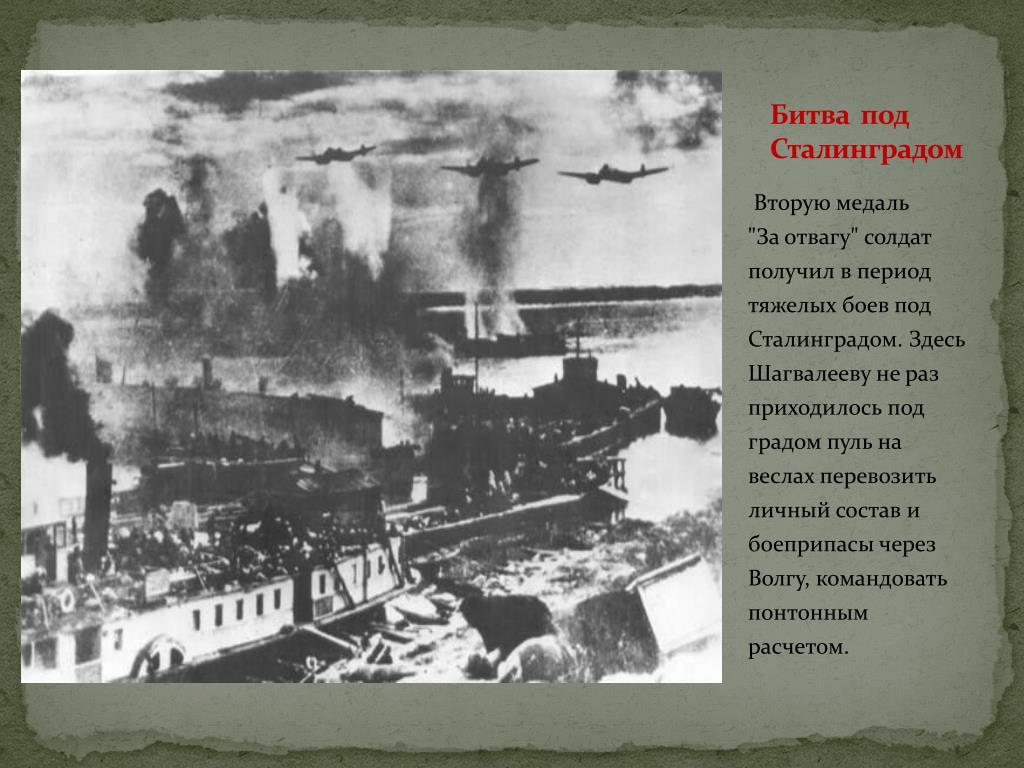 Битва под Сталинградом

Вторую медаль "За отвагу" солдат получил в период тяжелых боев под Сталинградом. Здесь Шагвалееву не раз приходилось под градом пуль на веслах перевозить личный состав и боеприпасы через Волгу, командовать понтонным расчетом.